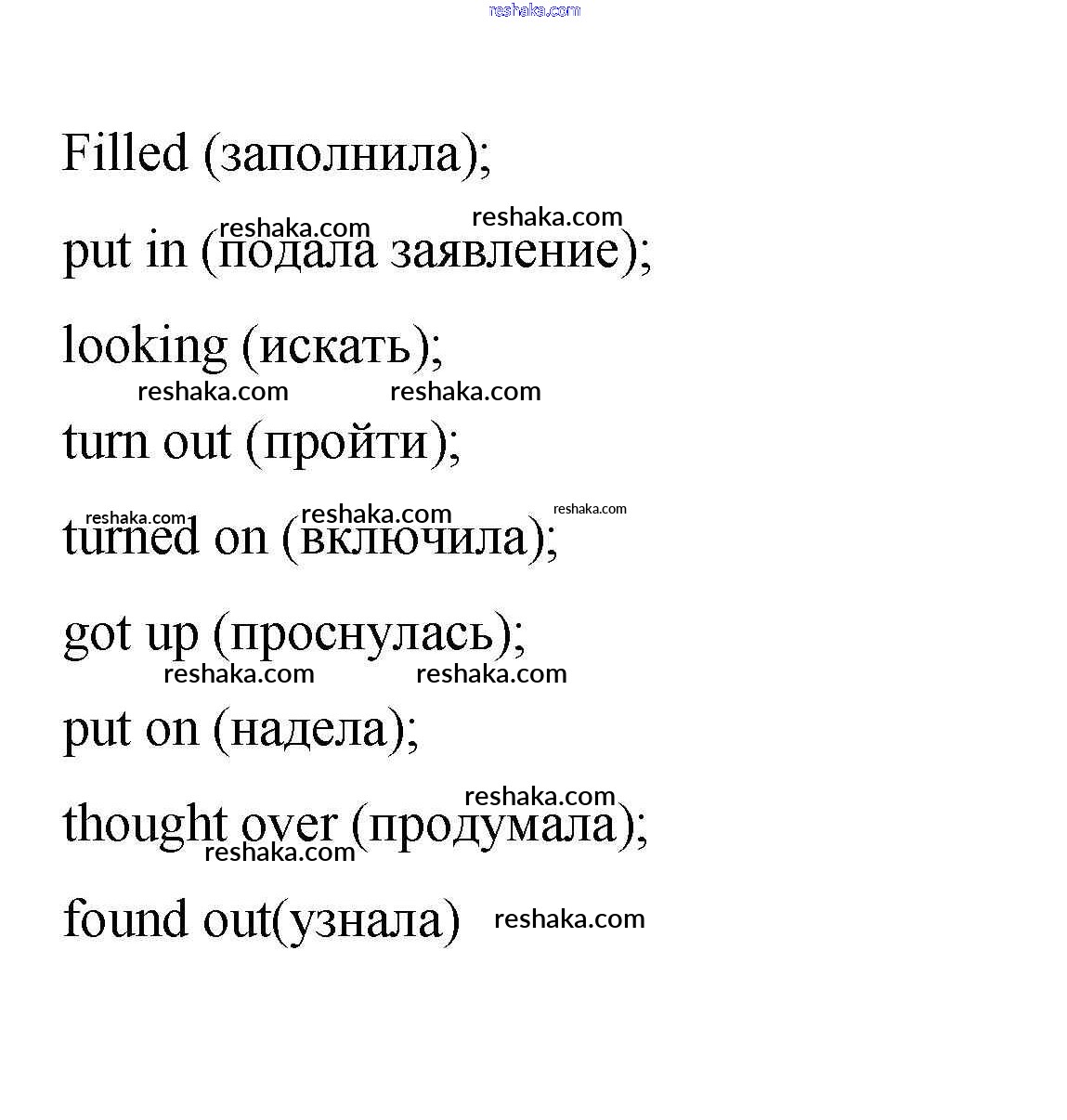 reshaka.com

Filled (заполнила);

reshaka.com reshaka.com

put in (подала заявление);

looking (искать);

reshaka.com reshaka.com

turn out (пройти);

reshaka.com reshaka.com reshaka.com

turned on (включила);

got up (проснулась);

reshaka.com reshaka.com

put on (надела);

reshaka.com

thought over (продумала);

reshaka.com

found out(узнала) reshaka.com